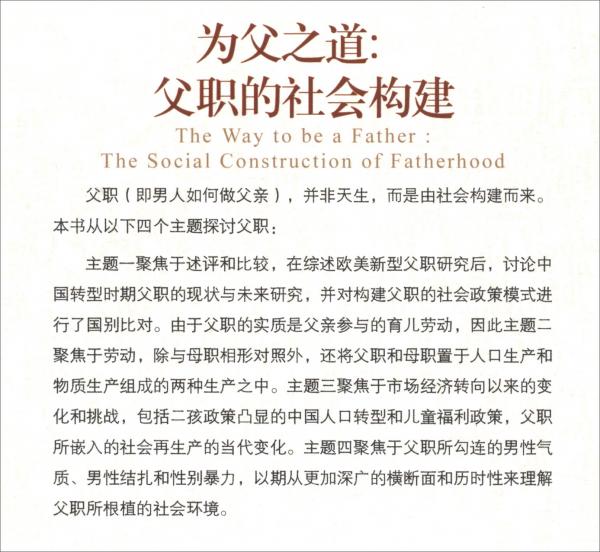 为父之道：
父职的社会构建

The Way to be a Father :
The Social Construction of Fatherhood

父职（即男人如何做父亲），并非天生，而是由社会构建而来。本书从以下四个主题探讨父职：

主题一聚焦于述评和比较，在综述欧美新型父职研究后，讨论中国转型时期父职的现状与未来研究，并对构建父职的社会政策模式进行了国别比对。由于父职的实质是父亲参与的育儿劳动，因此主题二聚焦于劳动，除与母职相形对照外，还将父职和母职置于人口生产和物质生产组成的两种生产之中。主题三聚焦于市场经济转向以来的变化和挑战，包括二孩政策凸显的中国人口转型和儿童福利政策，父职所嵌入的社会再生产的当代变化。主题四聚焦于父职所勾连的男性气质、男性结扎和性别暴力，以期从更加深广的横断面和历时性来理解父职所根植的社会环境。